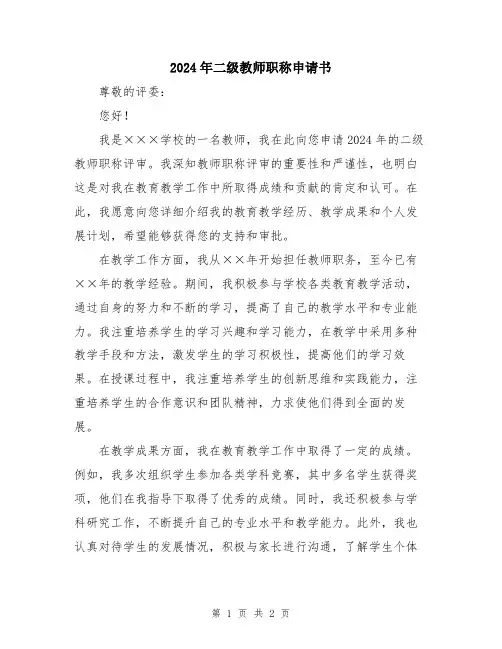 2024年二级教师职称申请书

尊敬的评委：

您好！

我是×××学校的一名教师，我在此向您申请2024年的二级教师职称评审。我深知教师职称评审的重要性和严谨性，也明白这是对我在教育教学工作中所取得成绩和贡献的肯定和认可。在此，我愿意向您详细介绍我的教育教学经历、教学成果和个人发展计划，希望能够获得您的支持和审批。

在教学工作方面，我从××年开始担任教师职务，至今已有××年的教学经验。期间，我积极参与学校各类教育教学活动，通过自身的努力和不断的学习，提高了自己的教学水平和专业能力。我注重培养学生的学习兴趣和学习能力，在教学中采用多种教学手段和方法，激发学生的学习积极性，提高他们的学习效果。在授课过程中，我注重培养学生的创新思维和实践能力，注重培养学生的合作意识和团队精神，力求使他们得到全面的发展。

在教学成果方面，我在教育教学工作中取得了一定的成绩。例如，我多次组织学生参加各类学科竞赛，其中多名学生获得奖项，他们在我指导下取得了优秀的成绩。同时，我还积极参与学科研究工作，不断提升自己的专业水平和教学能力。此外，我也认真对待学生的发展情况，积极与家长进行沟通，了解学生个体

第 1 页 共 2 页